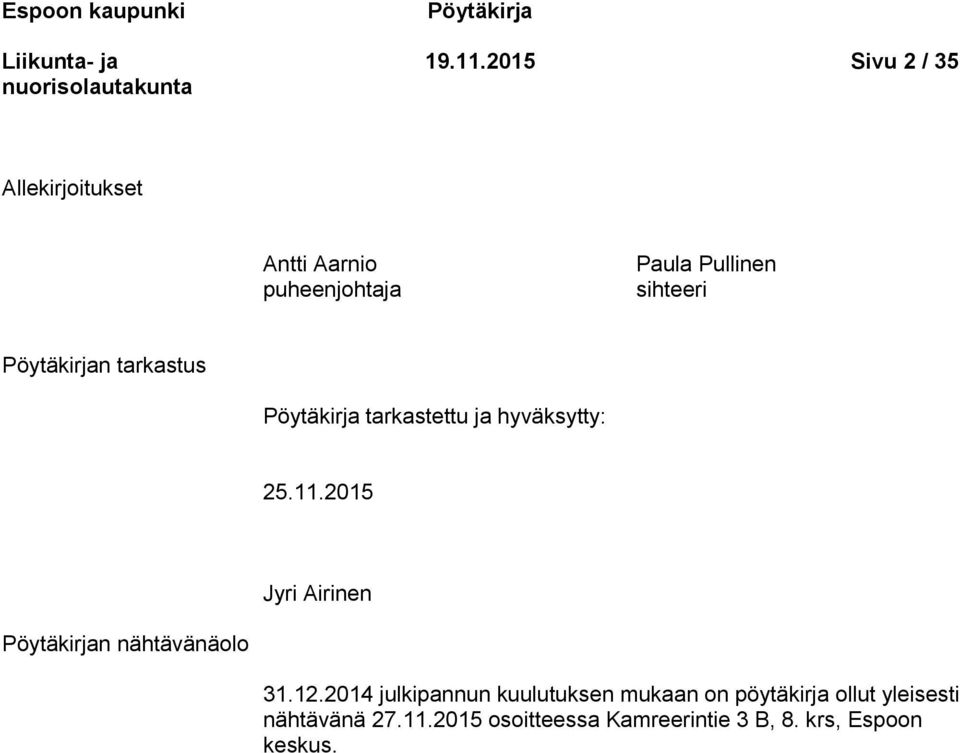 Espoon kaupunki Pöytäkirja

Liikunta- ja nuorisolautakunta 19.11.2015 Sivu 2 / 35

Allekirjoitukset

Antti Aarnio
puheenjohtaja

Paula Pullinen
sihteeri

Pöytäkirjan tarkastus

Pöytäkirja tarkastettu ja hyväksytty:

25.11.2015

Jyri Airinen

Pöytäkirjan nähtävänäolo

31.12.2014 julkipannun kuulutuksen mukaan on pöytäkirja ollut yleisesti nähtävänä 27.11.2015 osoitteessa Kamreerintie 3 B, 8. krs, Espoon keskus.